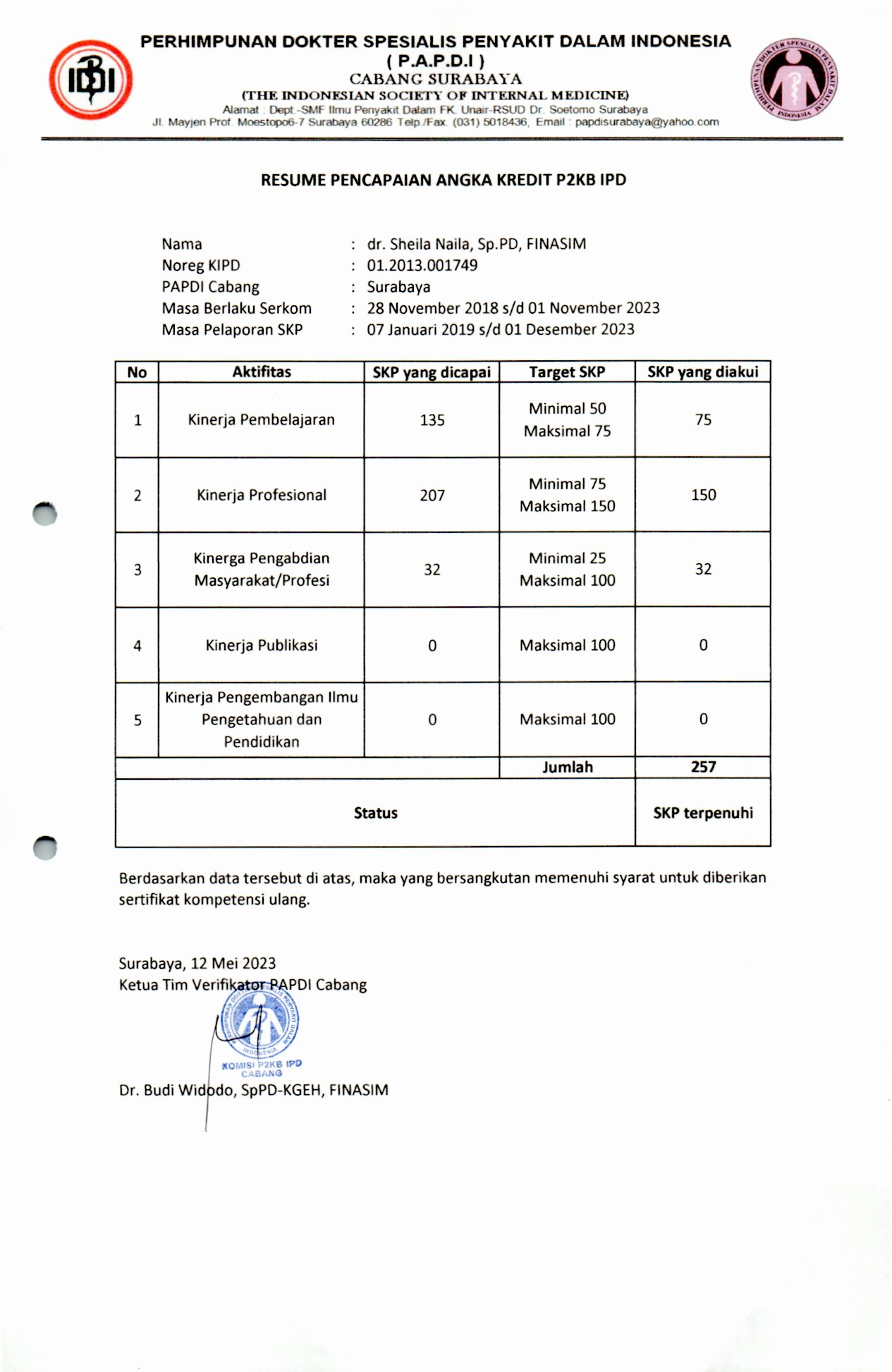 IDI

PERHIMPUNAN DOKTER SPESIALIS PENYAKIT DALAM INDONESIA
( P.A.P.D.I )
CABANG SURABAYA
(THE INDONESIAN SOCIETY OF INTERNAL MEDICINE)
Alamat : Dept.-SMF Ilmu Penyakit Dalam FK. Unair-RSUD Dr. Soetomo Surabaya
Jl. Mayjen Prof. Moestopo6-7 Surabaya 60286 Telp./Fax. (031) 5018436, Email : papdisurabaya@yahoo.com

PERHIMPUNAN DOKTER SPESIALIS PENYAKIT DALAM INDONESIA

RESUME PENCAPAIAN ANGKA KREDIT P2KB IPD

Nama : dr. Sheila Naila, Sp.PD, FINASIM
Noreg KIPD : 01.2013.001749
PAPDI Cabang : Surabaya
Masa Berlaku Serkom : 28 November 2018 s/d 01 November 2023
Masa Pelaporan SKP : 07 Januari 2019 s/d 01 Desember 2023

| No | Aktifitas | SKP yang dicapai | Target SKP | SKP yang diakui |
|---|---|---|---|---|
| 1 | Kinerja Pembelajaran | 135 | Minimal 50 Maksimal 75 | 75 |
| 2 | Kinerja Profesional | 207 | Minimal 75 Maksimal 150 | 150 |
| 3 | Kinerga Pengabdian Masyarakat/Profesi | 32 | Minimal 25 Maksimal 100 | 32 |
| 4 | Kinerja Publikasi | 0 | Maksimal 100 | 0 |
| 5 | Kinerja Pengembangan Ilmu Pengetahuan dan Pendidikan | 0 | Maksimal 100 | 0 |
| | | | Jumlah | 257 |
| Status | | | | SKP terpenuhi |

Berdasarkan data tersebut di atas, maka yang bersangkutan memenuhi syarat untuk diberikan sertifikat kompetensi ulang.

Surabaya, 12 Mei 2023
Ketua Tim Verifikator PAPDI Cabang

PERHIMPUNAN DOKTER SPESIALIS PENYAKIT DALAM INDONESIA
KOMISI P2KB IPD
CABANG

Dr. Budi Widodo, SpPD-KGEH, FINASIM